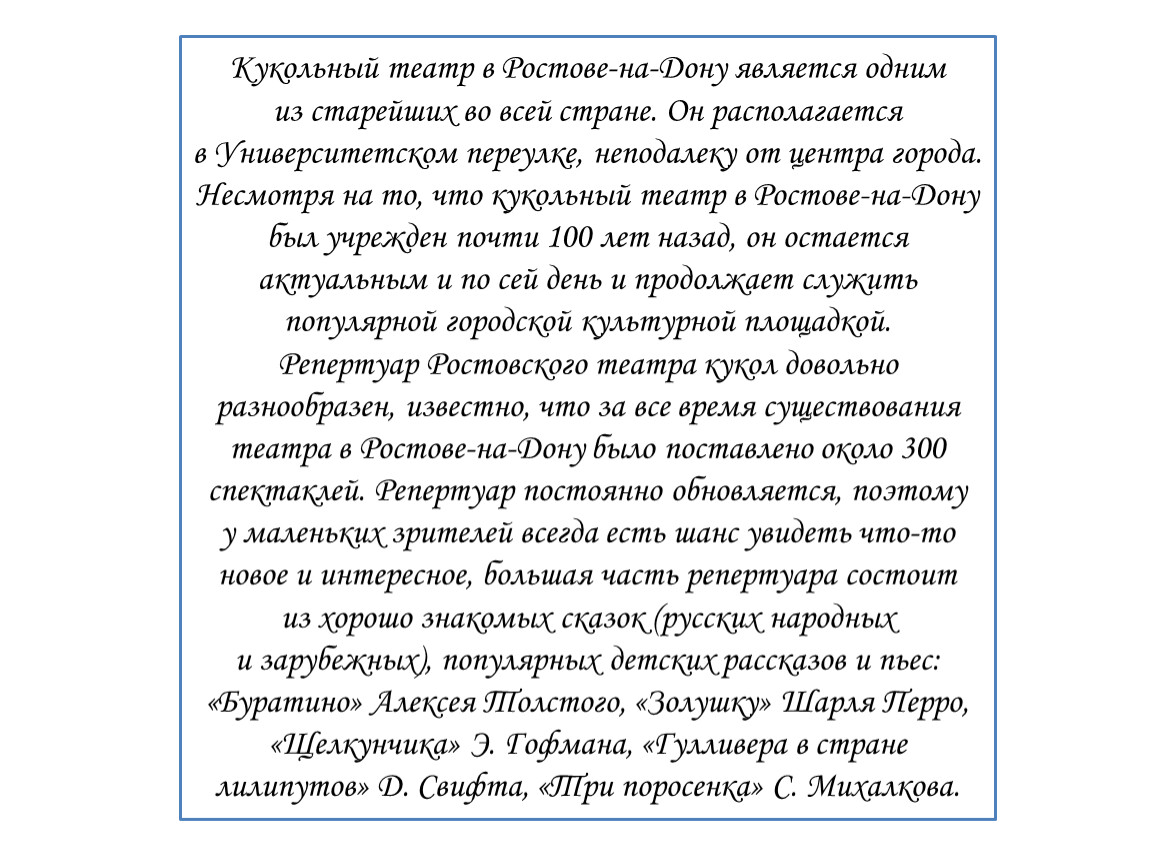 Кукольный театр в Ростове-на-Дону является одним из старейших во всей стране. Он располагается в Университетском переулке, неподалеку от центра города. Несмотря на то, что кукольный театр в Ростове-на-Дону был учрежден почти 100 лет назад, он остается актуальным и по сей день и продолжает служить популярной городской культурной площадкой. Репертуар Ростовского театра кукол довольно разнообразен, известно, что за все время существования театра в Ростове-на-Дону было поставлено около 300 спектаклей. Репертуар постоянно обновляется, поэтому у маленьких зрителей всегда есть шанс увидеть что-то новое и интересное, большая часть репертуара состоит из хорошо знакомых сказок (русских народных и зарубежных), популярных детских рассказов и пьес: «Буратино» Алексея Толстого, «Золушку» Шарля Перро, «Щелкунчика» Э. Гофмана, «Гулливера в стране лилипутов» Д. Свифта, «Три поросенка» С. Михалкова.